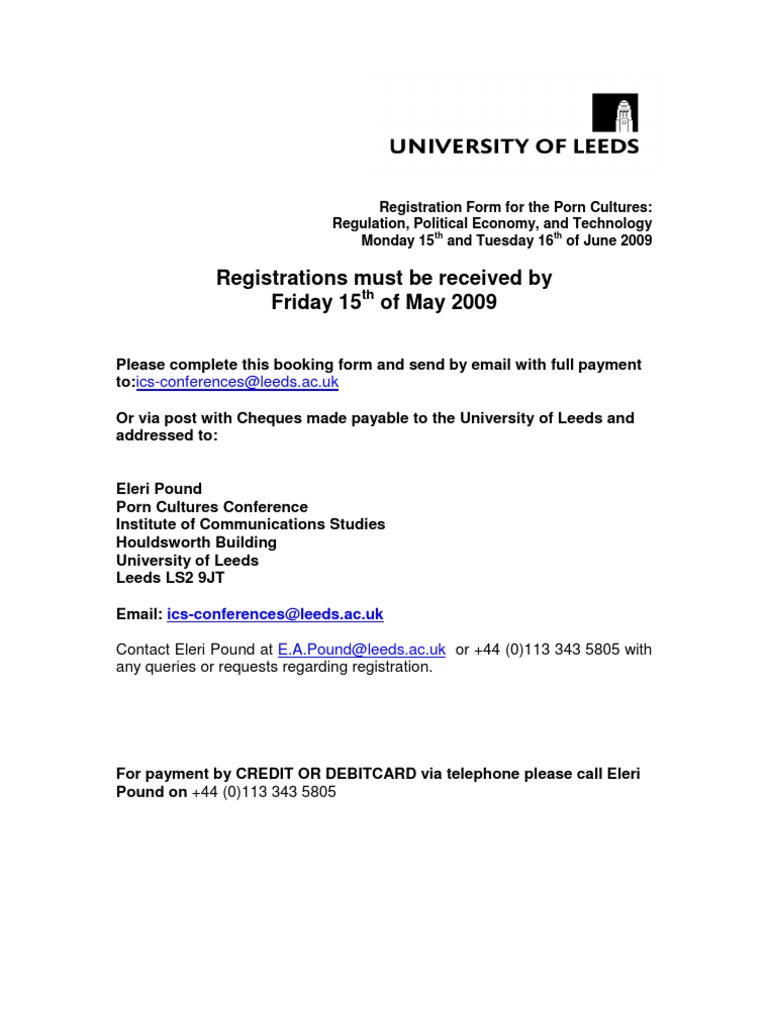 UNIVERSITY OF LEEDS

Registration Form for the Porn Cultures: Regulation, Political Economy, and Technology Monday 15$^{th}$ and Tuesday 16$^{th}$ of June 2009

Registrations must be received by Friday 15$^{th}$ of May 2009

Please complete this booking form and send by email with full payment to:ics-conferences@leeds.ac.uk

Or via post with Cheques made payable to the University of Leeds and addressed to:

Eleri Pound
Porn Cultures Conference
Institute of Communications Studies
Houldsworth Building
University of Leeds
Leeds LS2 9JT

Email: ics-conferences@leeds.ac.uk

Contact Eleri Pound at E.A.Pound@leeds.ac.uk or +44 (0)113 343 5805 with any queries or requests regarding registration.

For payment by CREDIT OR DEBITCARD via telephone please call Eleri Pound on +44 (0)113 343 5805